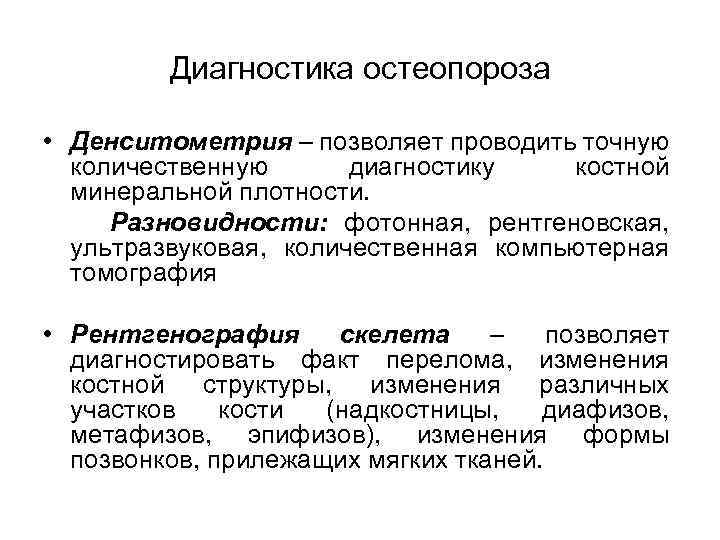 Диагностика остеопороза

• Денситометрия – позволяет проводить точную количественную диагностику костной минеральной плотности.

Разновидности: фотонная, рентгеновская, ультразвуковая, количественная компьютерная томография

• Рентгенография скелета – позволяет диагностировать факт перелома, изменения костной структуры, изменения различных участков кости (надкостницы, диафизов, метафизов, эпифизов), изменения формы позвонков, прилежащих мягких тканей.